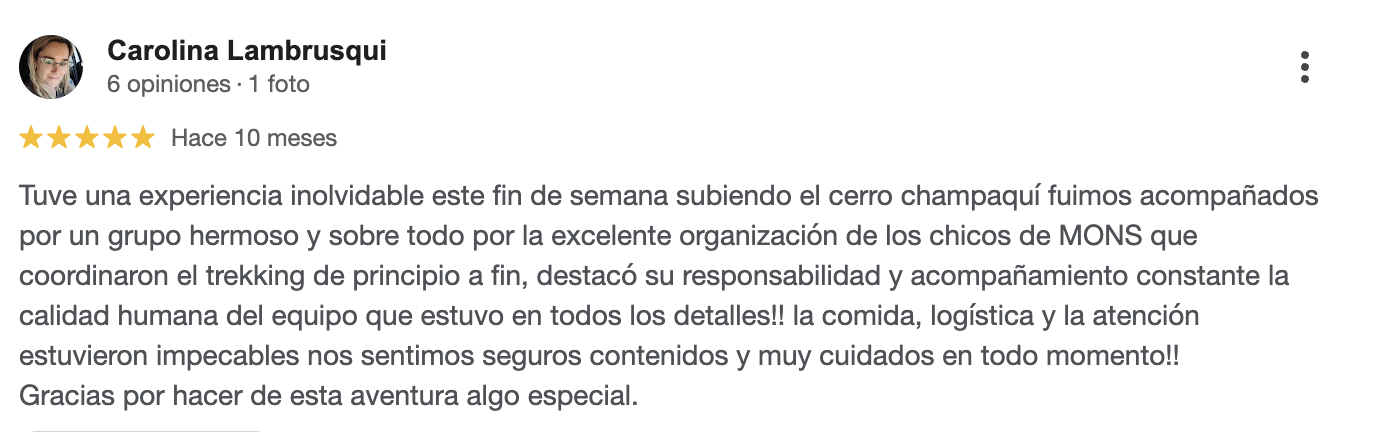 Carolina Lambrusqui
6 opiniones · 1 foto

Hace 10 meses

Tuve una experiencia inolvidable este fin de semana subiendo el cerro champaquí fuimos acompañados por un grupo hermoso y sobre todo por la excelente organización de los chicos de MONS que coordinaron el trekking de principio a fin, destacó su responsabilidad y acompañamiento constante la calidad humana del equipo que estuvo en todos los detalles!! la comida, logística y la atención estuvieron impecables nos sentimos seguros contenidos y muy cuidados en todo momento!!
Gracias por hacer de esta aventura algo especial.